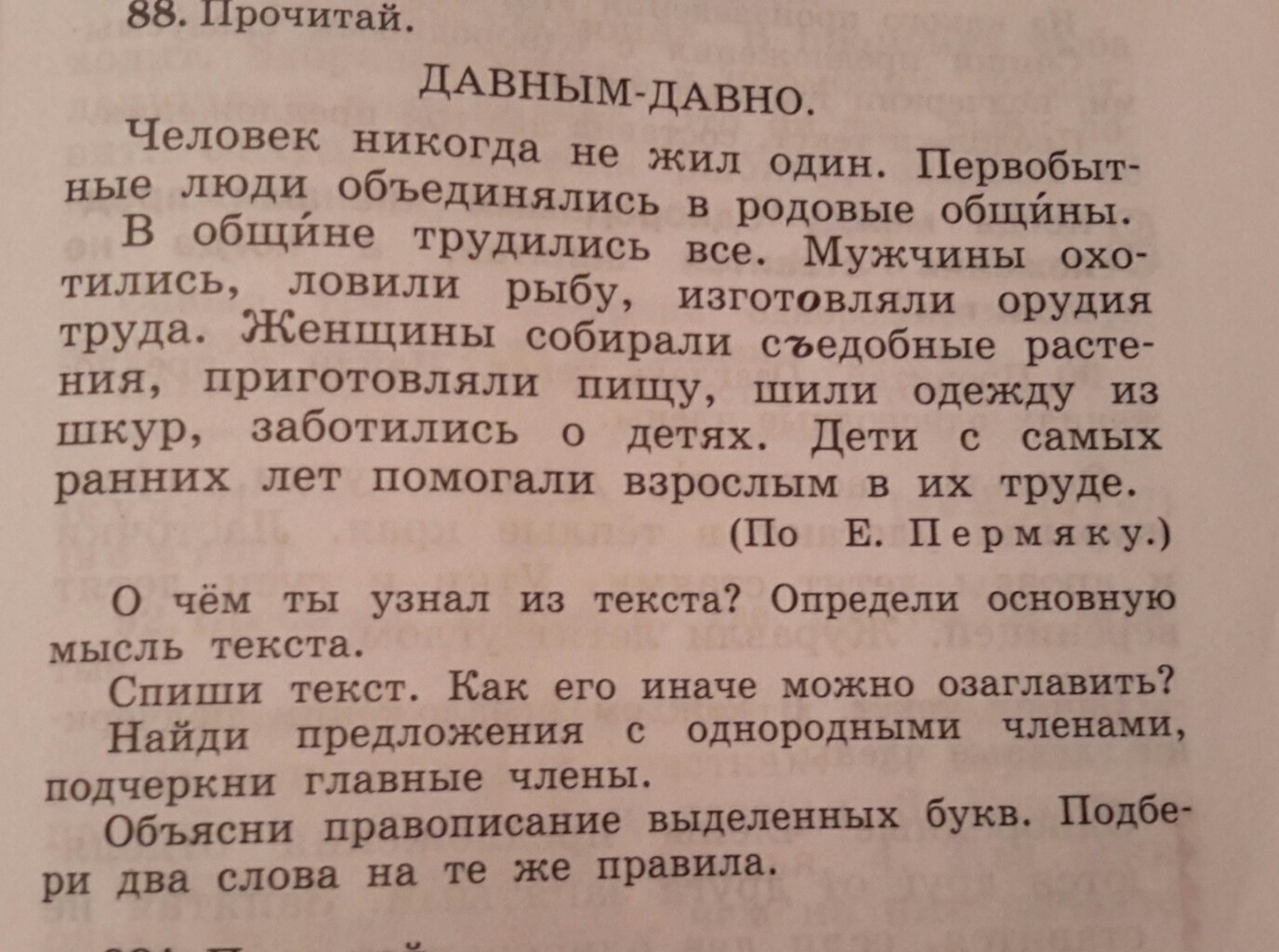 88. Прочитай.

ДАВНЫМ-ДАВНО.

Человек никогда не жил один. Первобытные люди объединялись в родовые общи́ны. В общи́не трудились все. Мужчины охотились, ловили рыбу, изготовляли орудия труда. Женщины собирали съедобные растения, приготовляли пищу, шили одежду из шкур, заботились о детях. Дети с самых ранних лет помогали взрослым в их труде.

(По Е. Пермяку.)

О чём ты узнал из текста? Определи основную мысль текста.

Спиши текст. Как его иначе можно озаглавить?

Найди предложения с однородными членами, подчеркни главные члены.

Объясни правописание выделенных букв. Подбери два слова на те же правила.